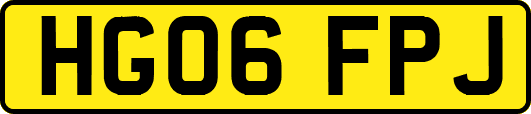 HG06 FPJ